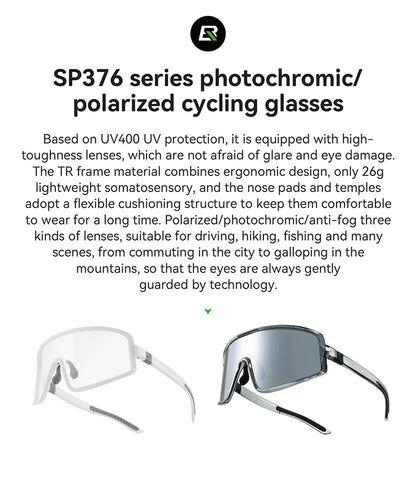 SP376 series photochromic/ polarized cycling glasses

Based on UV400 UV protection, it is equipped with high-toughness lenses, which are not afraid of glare and eye damage. The TR frame material combines ergonomic design, only 26g lightweight somatosensory, and the nose pads and temples adopt a flexible cushioning structure to keep them comfortable to wear for a long time. Polarized/photochromic/anti-fog three kinds of lenses, suitable for driving, hiking, fishing and many scenes, from commuting in the city to galloping in the mountains, so that the eyes are always gently guarded by technology.